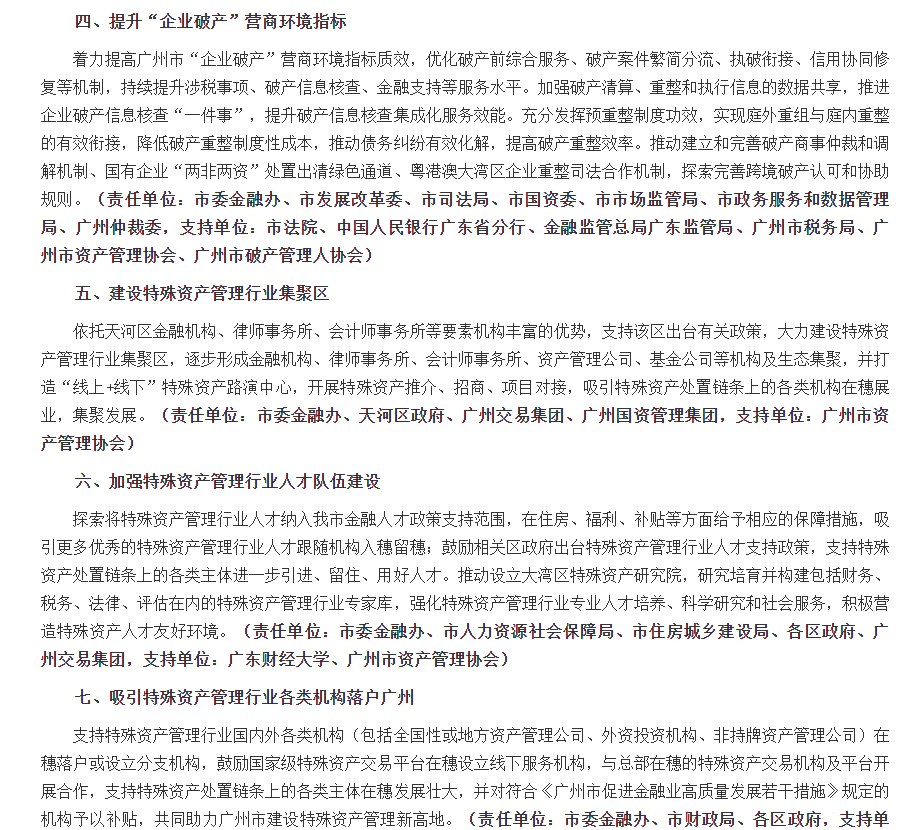 四、提升“企业破产”营商环境指标

着力提高广州市“企业破产”营商环境指标质效，优化破产前综合服务、破产案件繁简分流、执破衔接、信用协同修复等机制，持续提升涉税事项、破产信息核查、金融支持等服务水平。加强破产清算、重整和执行信息的数据共享，推进企业破产信息核查“一件事”，提升破产信息核查集成化服务效能。充分发挥预重整制度功效，实现庭外重组与庭内重整的有效衔接，降低破产重整制度性成本，推动债务纠纷有效化解，提高破产重整效率。推动建立和完善破产商事仲裁和调解机制、国有企业“两非两资”处置出清绿色通道、粤港澳大湾区企业重整司法合作机制，探索完善跨境破产认可和协助规则。（责任单位：市委金融办、市发展改革委、市司法局、市国资委、市市场监管局、市政务服务和数据管理局、广州仲裁委，支持单位：市法院、中国人民银行广东省分行、金融监管总局广东监管局、广州市税务局、广州市资产管理协会、广州市破产管理人协会）

五、建设特殊资产管理行业集聚区

依托天河区金融机构、律师事务所、会计师事务所等要素机构丰富的优势，支持该区出台有关政策，大力建设特殊资产管理行业集聚区，逐步形成金融机构、律师事务所、会计师事务所、资产管理公司、基金公司等机构及生态集聚，并打造“线上+线下”特殊资产路演中心，开展特殊资产推介、招商、项目对接，吸引特殊资产处置链条上的各类机构在穗展业，集聚发展。（责任单位：市委金融办、天河区政府、广州交易集团、广州国资管理集团，支持单位：广州市资产管理协会）

六、加强特殊资产管理行业人才队伍建设

探索将特殊资产管理行业人才纳入我市金融人才政策支持范围，在住房、福利、补贴等方面给予相应的保障措施，吸引更多优秀的特殊资产管理行业人才跟随机构入穗留穗；鼓励相关区政府出台特殊资产管理行业人才支持政策，支持特殊资产处置链条上的各类主体进一步引进、留住、用好人才。推动设立大湾区特殊资产研究院，研究培育并构建包括财务、税务、法律、评估在内的特殊资产管理行业专家库，强化特殊资产管理行业专业人才培养、科学研究和社会服务，积极营造特殊资产人才友好环境。（责任单位：市委金融办、市人力资源社会保障局、市住房城乡建设局、各区政府、广州交易集团，支持单位：广东财经大学、广州市资产管理协会）

七、吸引特殊资产管理行业各类机构落户广州

支持特殊资产管理行业国内外各类机构（包括全国性或地方资产管理公司、外资投资机构、非持牌资产管理公司）在穗落户或设立分支机构，鼓励国家级特殊资产交易平台在穗设立线下服务机构，与总部在穗的特殊资产交易机构及平台开展合作，支持特殊资产处置链条上的各类主体在穗发展壮大，并对符合《广州市促进金融业高质量发展若干措施》规定的机构予以补贴，共同助力广州市建设特殊资产管理新高地。（责任单位：市委金融办、市财政局、各区政府，支持单